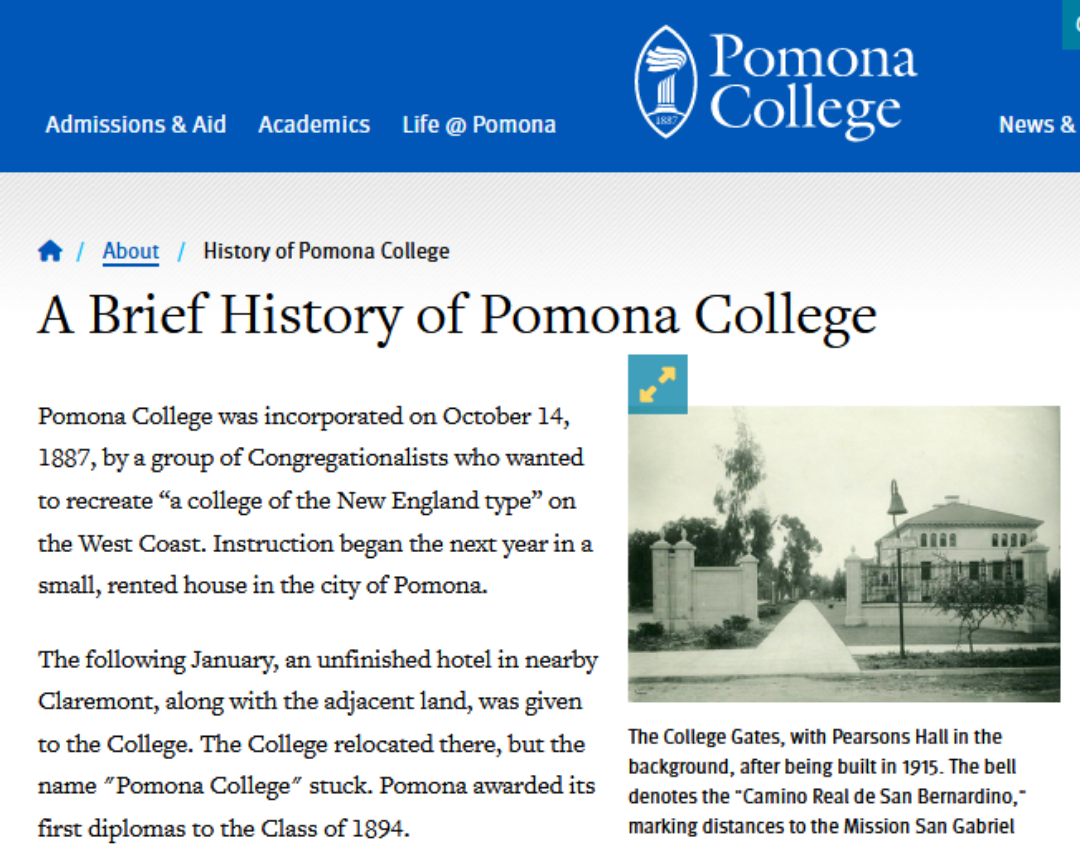 Admissions & Aid Academics Life @ Pomona

1887

Pomona College

News &

/ About / History of Pomona College

A Brief History of Pomona College

Pomona College was incorporated on October 14, 1887, by a group of Congregationalists who wanted to recreate “a college of the New England type” on the West Coast. Instruction began the next year in a small, rented house in the city of Pomona.

The following January, an unfinished hotel in nearby Claremont, along with the adjacent land, was given to the College. The College relocated there, but the name ″Pomona College″ stuck. Pomona awarded its first diplomas to the Class of 1894.

The College Gates, with Pearsons Hall in the background, after being built in 1915. The bell denotes the "Camino Real de San Bernardino," marking distances to the Mission San Gabriel